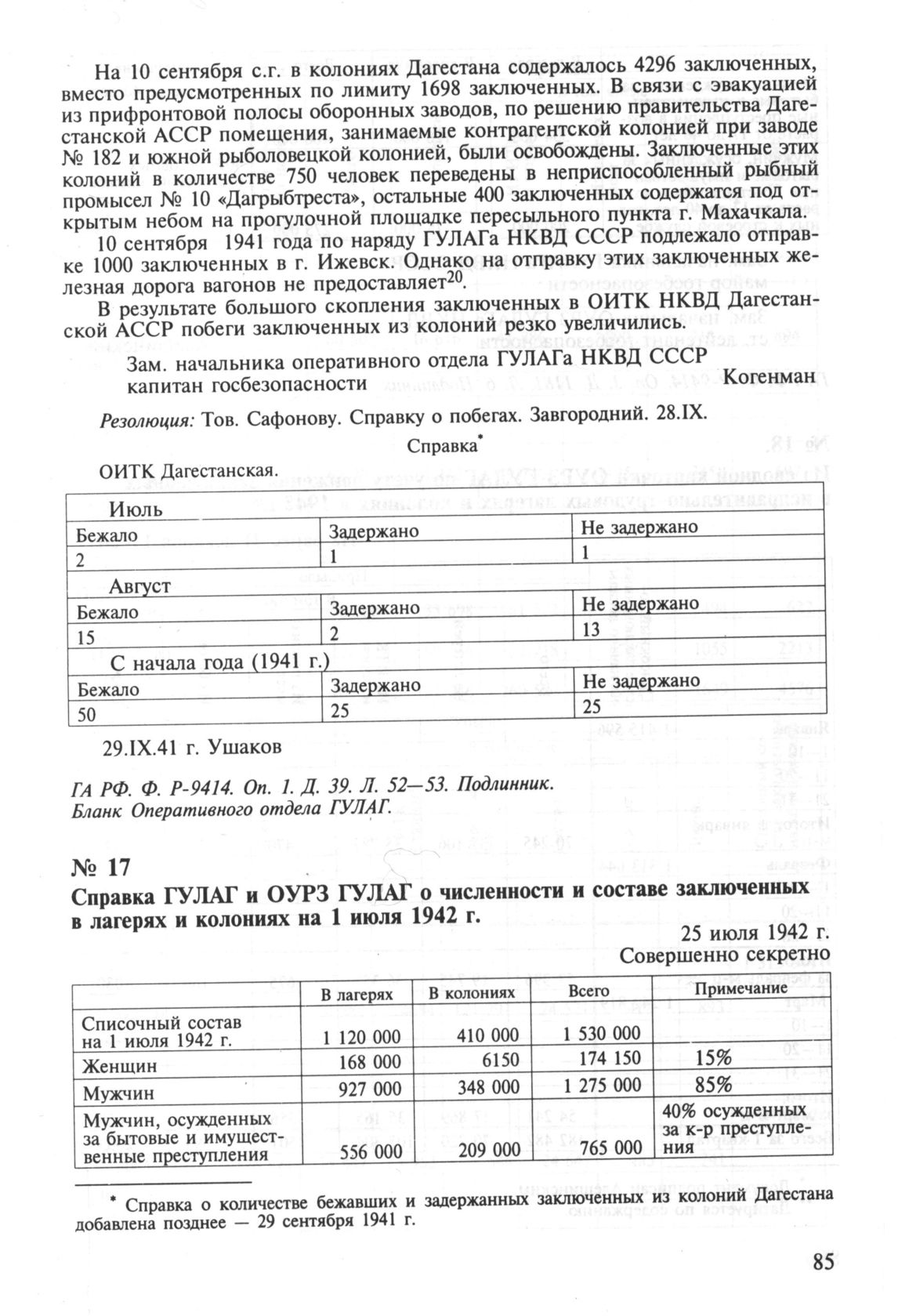 На 10 сентября с.г. в колониях Дагестана содержалось 4296 заключенных, вместо предусмотренных по лимиту 1698 заключенных. В связи с эвакуацией из прифронтовой полосы оборонных заводов, по решению правительства Дагестанской АССР помещения, занимаемые контрагентской колонией при заводе № 182 и южной рыболовецкой колонией, были освобождены. Заключенные этих колоний в количестве 750 человек переведены в неприспособленный рыбный промысел № 10 «Дагрыбтреста», остальные 400 заключенных содержатся под открытым небом на прогулочной площадке пересыльного пункта г. Махачкала.

10 сентября 1941 года по наряду ГУЛАГа НКВД СССР подлежало отправке 1000 заключенных в г. Ижевск. Однако на отправку этих заключенных железная дорога вагонов не предоставляет$^{20}$.

В результате большого скопления заключенных в ОИТК НКВД Дагестанской АССР побеги заключенных из колоний резко увеличились.

Зам. начальника оперативного отдела ГУЛАГа НКВД СССР
капитан госбезопасности Когенман

Резолюция: Тов. Сафонову. Справку о побегах. Завгородний. 28.IX.

Справка*

ОИТК Дагестанская.

| Июль | | |
|---|---|---|
| Бежало | Задержано | Не задержано |
| 2 | 1 | 1 |
| Август | | |
| Бежало | Задержано | Не задержано |
| 15 | 2 | 13 |
| С начала года (1941 г.) | | |
| Бежало | Задержано | Не задержано |
| 50 | 25 | 25 |

29.IX.41 г. Ушаков

ГА РФ. Ф. Р-9414. Оп. 1. Д. 39. Л. 52—53. Подлинник.
Бланк Оперативного отдела ГУЛАГ.

№ 17

Справка ГУЛАГ и ОУРЗ ГУЛАГ о численности и составе заключенных в лагерях и колониях на 1 июля 1942 г.

25 июля 1942 г.
Совершенно секретно

| | В лагерях | В колониях | Всего | Примечание |
|---|---|---|---|---|
| Списочный состав на 1 июля 1942 г. | 1 120 000 | 410 000 | 1 530 000 | |
| Женщин | 168 000 | 6150 | 174 150 | 15% |
| Мужчин | 927 000 | 348 000 | 1 275 000 | 85% |
| Мужчин, осужденных за бытовые и имущественные преступления | 556 000 | 209 000 | 765 000 | 40% осужденных за к-р преступления |

* Справка о количестве бежавших и задержанных заключенных из колоний Дагестана добавлена позднее — 29 сентября 1941 г.

85